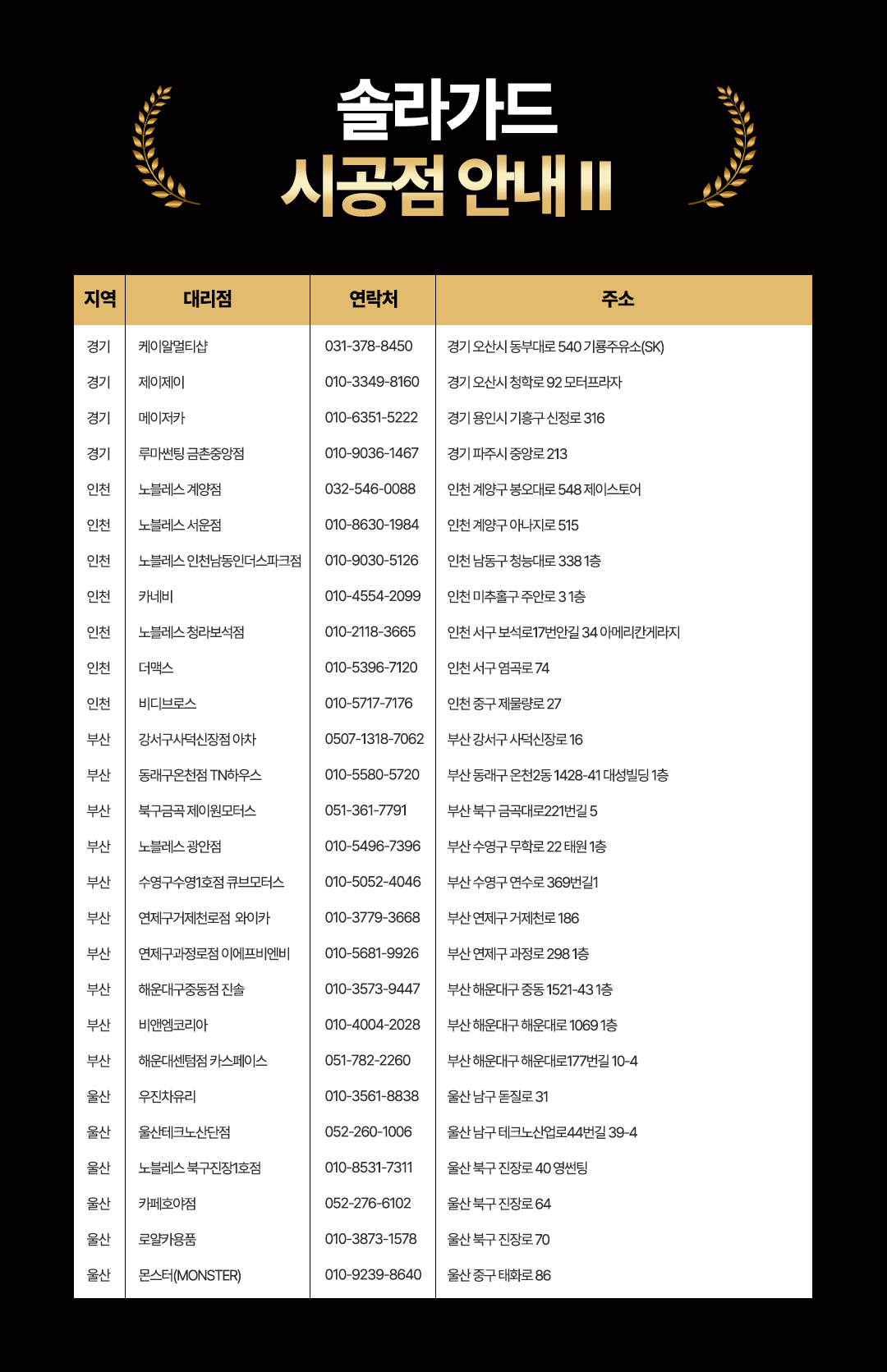 솔라가드
시공점 안내 II

| 지역 | 대리점 | 연락처 | 주소 |
|---|---|---|---|
| 경기 | 케이알멀티샵 | 031-378-8450 | 경기 오산시 동부대로 540 기룡주유소(SK) |
| 경기 | 제이제이 | 010-3349-8160 | 경기 오산시 청학로 92 모터프라자 |
| 경기 | 메이저카 | 010-6351-5222 | 경기 용인시 기흥구 신정로 316 |
| 경기 | 루마썬팅 금촌중앙점 | 010-9036-1467 | 경기 파주시 중앙로 213 |
| 인천 | 노블레스 계양점 | 032-546-0088 | 인천 계양구 봉오대로 548 제이스토어 |
| 인천 | 노블레스 서운점 | 010-8630-1984 | 인천 계양구 아나지로 515 |
| 인천 | 노블레스 인천남동인더스파크점 | 010-9030-5126 | 인천 남동구 청능대로 338 1층 |
| 인천 | 카네비 | 010-4554-2099 | 인천 미추홀구 주안로 3 1층 |
| 인천 | 노블레스 청라보석점 | 010-2118-3665 | 인천 서구 보석로17번안길 34 아메리칸게라지 |
| 인천 | 더맥스 | 010-5396-7120 | 인천 서구 염곡로 74 |
| 인천 | 비디브로스 | 010-5717-7176 | 인천 중구 제물량로 27 |
| 부산 | 강서구사덕신장점 아차 | 0507-1318-7062 | 부산 강서구 사덕신장로 16 |
| 부산 | 동래구온천점 TN하우스 | 010-5580-5720 | 부산 동래구 온천2동 1428-41 대성빌딩 1층 |
| 부산 | 북구금곡 제이원모터스 | 051-361-7791 | 부산 북구 금곡대로221번길 5 |
| 부산 | 노블레스 광안점 | 010-5496-7396 | 부산 수영구 무학로 22 태원 1층 |
| 부산 | 수영구수영1호점 큐브모터스 | 010-5052-4046 | 부산 수영구 연수로 369번길1 |
| 부산 | 연제구거제천로점 와이카 | 010-3779-3668 | 부산 연제구 거제천로 186 |
| 부산 | 연제구과정로점 이에프비엔비 | 010-5681-9926 | 부산 연제구 과정로 298 1층 |
| 부산 | 해운대구중동점 진솔 | 010-3573-9447 | 부산 해운대구 중동 1521-43 1층 |
| 부산 | 비앤엠코리아 | 010-4004-2028 | 부산 해운대구 해운대로 1069 1층 |
| 부산 | 해운대센텀점 카스페이스 | 051-782-2260 | 부산 해운대구 해운대로177번길 10-4 |
| 울산 | 우진차유리 | 010-3561-8838 | 울산 남구 돋질로 31 |
| 울산 | 울산테크노산단점 | 052-260-1006 | 울산 남구 테크노산업로44번길 39-4 |
| 울산 | 노블레스 북구진장1호점 | 010-8531-7311 | 울산 북구 진장로 40 영썬팅 |
| 울산 | 카페호야점 | 052-276-6102 | 울산 북구 진장로 64 |
| 울산 | 로얄카용품 | 010-3873-1578 | 울산 북구 진장로 70 |
| 울산 | 몬스터(MONSTER) | 010-9239-8640 | 울산 중구 태화로 86 |